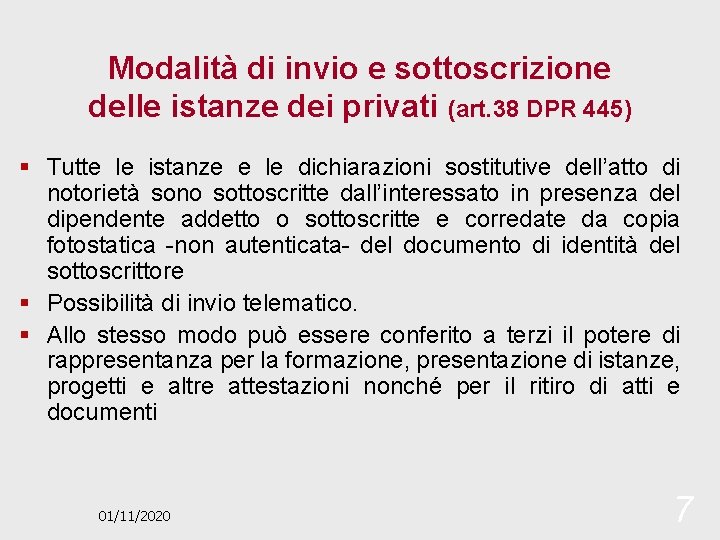 Modalità di invio e sottoscrizione delle istanze dei privati (art.38 DPR 445)

▪ Tutte le istanze e le dichiarazioni sostitutive dell'atto di notorietà sono sottoscritte dall'interessato in presenza del dipendente addetto o sottoscritte e corredate da copia fotostatica -non autenticata- del documento di identità del sottoscrittore

▪ Possibilità di invio telematico.

▪ Allo stesso modo può essere conferito a terzi il potere di rappresentanza per la formazione, presentazione di istanze, progetti e altre attestazioni nonché per il ritiro di atti e documenti

01/11/2020

7